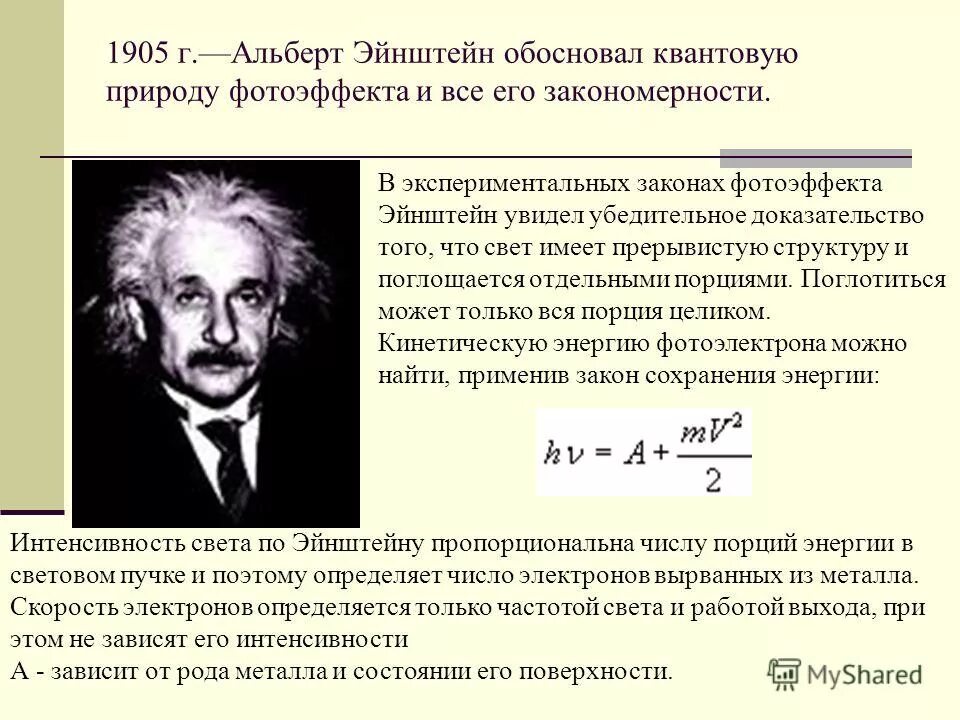 1905 г.—Альберт Эйнштейн обосновал квантовую природу фотоэффекта и все его закономерности.

В экспериментальных законах фотоэффекта Эйнштейн увидел убедительное доказательство того, что свет имеет прерывистую структуру и поглощается отдельными порциями. Поглотиться может только вся порция целиком. Кинетическую энергию фотоэлектрона можно найти, применив закон сохранения энергии:

$h\nu = A + \frac{mV^2}{2}$

Интенсивность света по Эйнштейну пропорциональна числу порций энергии в световом пучке и поэтому определяет число электронов вырванных из металла. Скорость электронов определяется только частотой света и работой выхода, при этом не зависят его интенсивности
А - зависит от рода металла и состоянии его поверхности.

MyShared